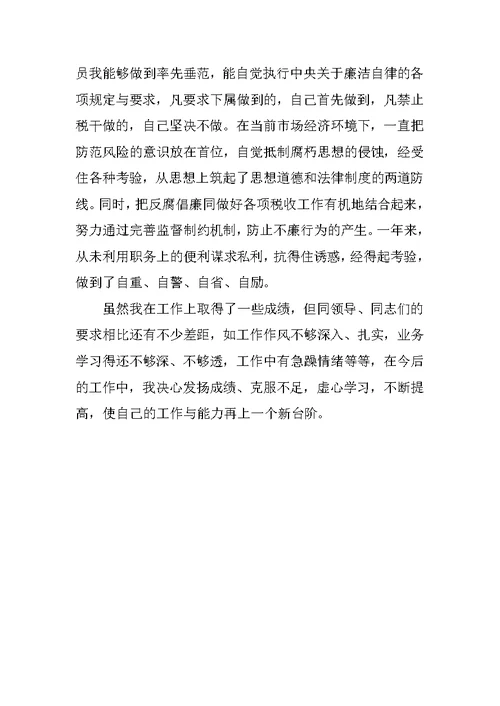 员我能够做到率先垂范，能自觉执行中央关于廉洁自律的各项规定与要求，凡要求下属做到的，自己首先做到，凡禁止税干做的，自己坚决不做。在当前市场经济环境下，一直把防范风险的意识放在首位，自觉抵制腐朽思想的侵蚀，经受住各种考验，从思想上筑起了思想道德和法律制度的两道防线。同时，把反腐倡廉同做好各项税收工作有机地结合起来，努力通过完善监督制约机制，防止不廉行为的产生。一年来，从未利用职务上的便利谋求私利，抗得住诱惑，经得起考验，做到了自重、自警、自省、自励。

虽然我在工作上取得了一些成绩，但同领导、同志们的要求相比还有不少差距，如工作作风不够深入、扎实，业务学习得还不够深、不够透，工作中有急躁情绪等等，在今后的工作中，我决心发扬成绩、克服不足，虚心学习，不断提高，使自己的工作与能力再上一个新台阶。